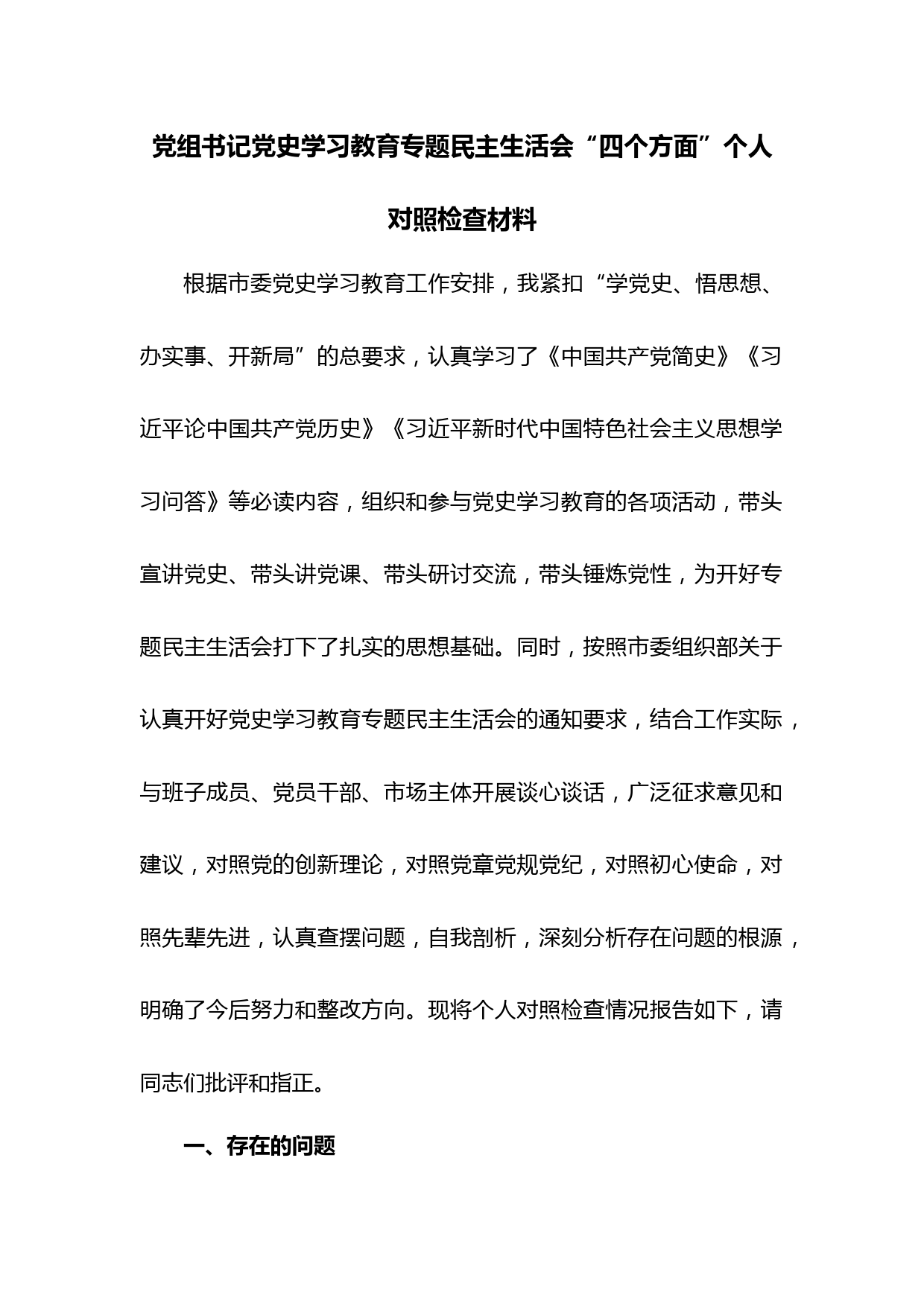 党组书记党史学习教育专题民主生活会“四个方面”个人对照检查材料

根据市委党史学习教育工作安排，我紧扣“学党史、悟思想、办实事、开新局”的总要求，认真学习了《中国共产党简史》《习近平论中国共产党历史》《习近平新时代中国特色社会主义思想学习问答》等必读内容，组织和参与党史学习教育的各项活动，带头宣讲党史、带头讲党课、带头研讨交流，带头锤炼党性，为开好专题民主生活会打下了扎实的思想基础。同时，按照市委组织部关于认真开好党史学习教育专题民主生活会的通知要求，结合工作实际，与班子成员、党员干部、市场主体开展谈心谈话，广泛征求意见和建议，对照党的创新理论，对照党章党规党纪，对照初心使命，对照先辈先进，认真查摆问题，自我剖析，深刻分析存在问题的根源，明确了今后努力和整改方向。现将个人对照检查情况报告如下，请同志们批评和指正。

一、存在的问题